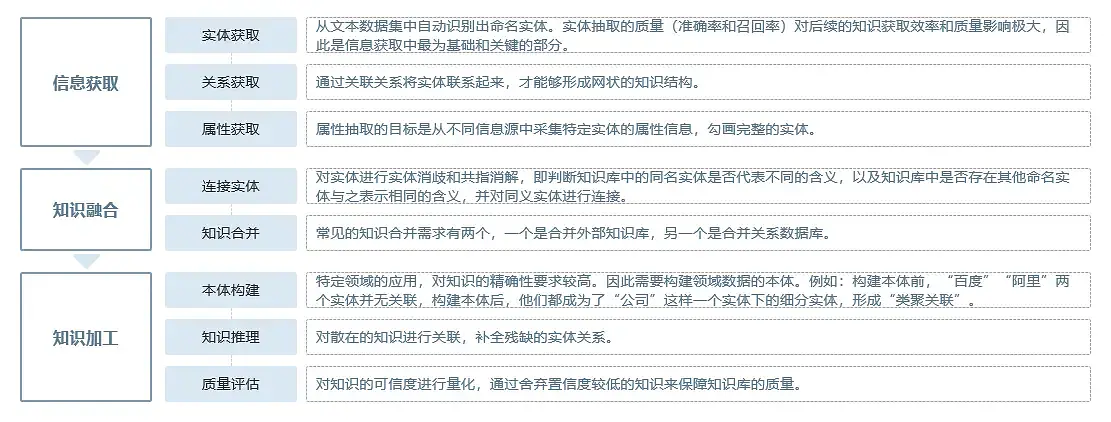 信息获取

实体获取

从文本数据集中自动识别出命名实体。实体抽取的质量（准确率和召回率）对后续的知识获取效率和质量影响极大，因此是信息获取中最为基础和关键的部分。

关系获取

通过关联关系将实体联系起来，才能够形成网状的知识结构。

属性获取

属性抽取的目标是从不同信息源中采集特定实体的属性信息，勾画完整的实体。

知识融合

连接实体

对实体进行实体消歧和共指消解，即判断知识库中的同名实体是否代表不同的含义，以及知识库中是否存在其他命名实体与之表示相同的含义，并对同义实体进行连接。

知识合并

常见的知识合并需求有两个，一个是合并外部知识库，另一个是合并关系数据库。

知识加工

本体构建

特定领域的应用，对知识的精确性要求较高。因此需要构建领域数据的本体。例如：构建本体前，“百度”“阿里”两个实体并无关联，构建本体后，他们都成为了“公司”这样一个实体下的细分实体，形成“类聚关联”。

知识推理

对散在的知识进行关联，补全残缺的实体关系。

质量评估

对知识的可信度进行量化，通过舍弃置信度较低的知识来保障知识库的质量。